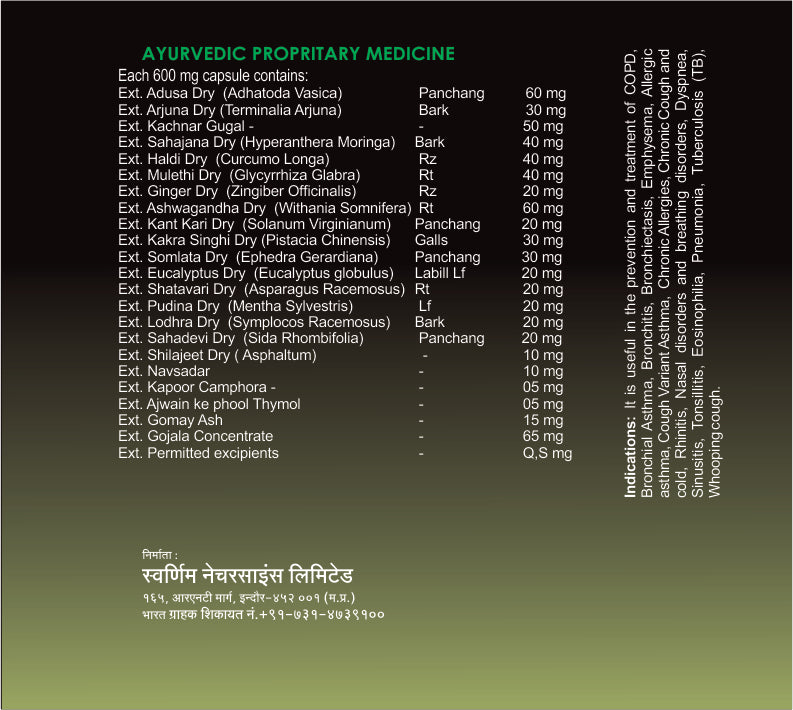 AYURVEDIC PROPRITARY MEDICINE

Each 600 mg capsule contains:

| | | |
|---|---|---|
| Ext. Adusa Dry (Adhatoda Vasica) | Panchang | 60 mg |
| Ext. Arjuna Dry (Terminalia Arjuna) | Bark | 30 mg |
| Ext. Kachnar Gugal - | - | 50 mg |
| Ext. Sahajana Dry (Hyperanthera Moringa) | Bark | 40 mg |
| Ext. Haldi Dry (Curcumo Longa) | Rz | 40 mg |
| Ext. Mulethi Dry (Glycyrrhiza Glabra) | Rt | 40 mg |
| Ext. Ginger Dry (Zingiber Officinalis) | Rz | 20 mg |
| Ext. Ashwagandha Dry (Withania Somnifera) | Rt | 60 mg |
| Ext. Kant Kari Dry (Solanum Virginianum) | Panchang | 20 mg |
| Ext. Kakra Singhi Dry (Pistacia Chinensis) | Galls | 30 mg |
| Ext. Somlata Dry (Ephedra Gerardiana) | Panchang | 30 mg |
| Ext. Eucalyptus Dry (Eucalyptus globulus) | Labill Lf | 20 mg |
| Ext. Shatavari Dry (Asparagus Racemosus) | Rt | 20 mg |
| Ext. Pudina Dry (Mentha Sylvestris) | Lf | 20 mg |
| Ext. Lodhra Dry (Symplocos Racemosus) | Bark | 20 mg |
| Ext. Sahadevi Dry (Sida Rhombifolia) | Panchang | 20 mg |
| Ext. Shilajeet Dry ( Asphaltum) | - | 10 mg |
| Ext. Navsadar | - | 10 mg |
| Ext. Kapoor Camphora - | - | 05 mg |
| Ext. Ajwain ke phool Thymol | - | 05 mg |
| Ext. Gomay Ash | - | 15 mg |
| Ext. Gojala Concentrate | - | 65 mg |
| Ext. Permitted excipients | - | Q,S mg |

Indications: It is useful in the prevention and treatment of COPD, Bronchial Asthma, Bronchitis, Bronchiectasis, Emphysema, Allergic asthma, Cough Variant Asthma, Chronic Allergies, Chronic Cough and cold, Rhinitis, Nasal disorders and breathing disorders, Dyspnea, Sinusitis, Tonsillitis, Eosinophilia, Pneumonia, Tuberculosis (TB), Whooping cough.

निर्माता :
स्वर्णिम नेचरसाइंस लिमिटेड
१६५, आरएनटी मार्ग, इन्दौर-४५२ ००१ (म.प्र.)
भारत ग्राहक शिकायत नं.+९१-७३१-४७३९१००